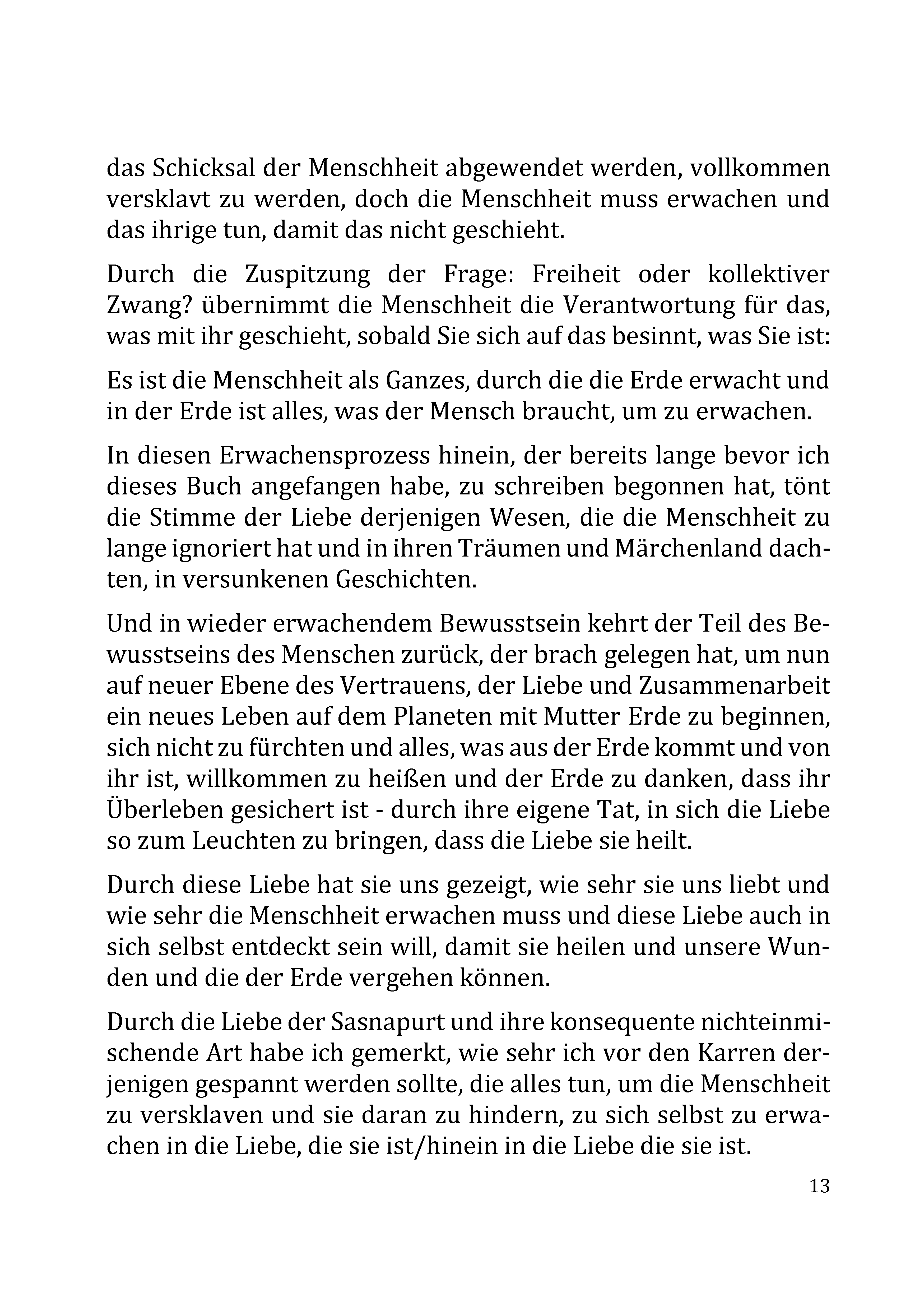 das Schicksal der Menschheit abgewendet werden, vollkommen versklavt zu werden, doch die Menschheit muss erwachen und das ihrige tun, damit das nicht geschieht.

Durch die Zuspitzung der Frage: Freiheit oder kollektiver Zwang? übernimmt die Menschheit die Verantwortung für das, was mit ihr geschieht, sobald Sie sich auf das besinnt, was Sie ist:

Es ist die Menschheit als Ganzes, durch die die Erde erwacht und in der Erde ist alles, was der Mensch braucht, um zu erwachen.

In diesen Erwachensprozess hinein, der bereits lange bevor ich dieses Buch angefangen habe, zu schreiben begonnen hat, tönt die Stimme der Liebe derjenigen Wesen, die die Menschheit zu lange ignoriert hat und in ihren Träumen und Märchenland dachten, in versunkenen Geschichten.

Und in wieder erwachendem Bewusstsein kehrt der Teil des Bewusstseins des Menschen zurück, der brach gelegen hat, um nun auf neuer Ebene des Vertrauens, der Liebe und Zusammenarbeit ein neues Leben auf dem Planeten mit Mutter Erde zu beginnen, sich nicht zu fürchten und alles, was aus der Erde kommt und von ihr ist, willkommen zu heißen und der Erde zu danken, dass ihr Überleben gesichert ist - durch ihre eigene Tat, in sich die Liebe so zum Leuchten zu bringen, dass die Liebe sie heilt.

Durch diese Liebe hat sie uns gezeigt, wie sehr sie uns liebt und wie sehr die Menschheit erwachen muss und diese Liebe auch in sich selbst entdeckt sein will, damit sie heilen und unsere Wunden und die der Erde vergehen können.

Durch die Liebe der Sasnapurt und ihre konsequente nichteinmischende Art habe ich gemerkt, wie sehr ich vor den Karren derjenigen gespannt werden sollte, die alles tun, um die Menschheit zu versklaven und sie daran zu hindern, zu sich selbst zu erwachen in die Liebe, die sie ist/hinein in die Liebe die sie ist.

13